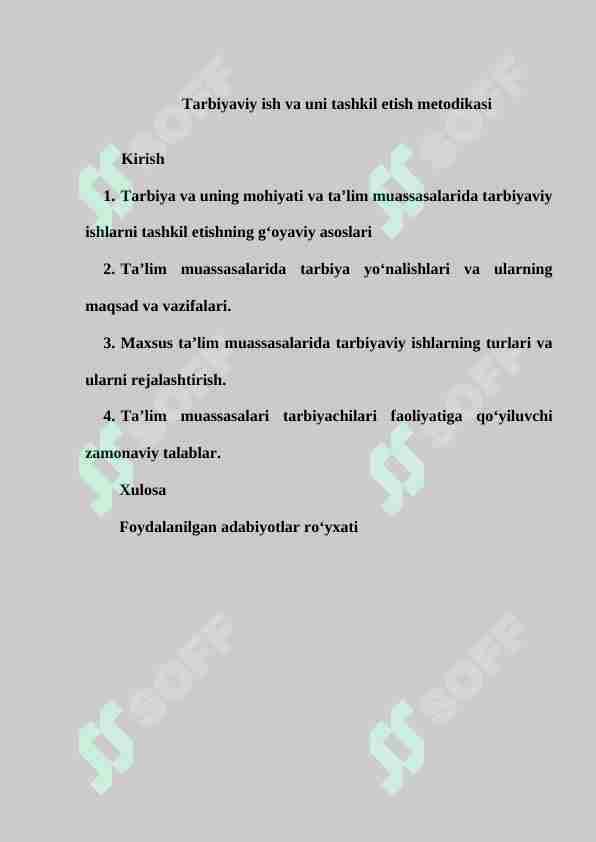 Tarbiyaviy ish va uni tashkil etish metodikasi

Kirish

1. Tarbiya va uning mohiyati va ta’lim muassasalarida tarbiyaviy ishlarni tashkil etishning g‘oyaviy asoslari

2. Ta’lim muassasalarida tarbiya yo‘nalishlari va ularning maqsad va vazifalari.

3. Maxsus ta’lim muassasalarida tarbiyaviy ishlarning turlari va ularni rejalashtirish.

4. Ta’lim muassasalari tarbiyachilari faoliyatiga qo‘yiluvchi zamonaviy talablar.

Xulosa

Foydalanilgan adabiyotlar ro‘yxati

SOFF SOFF SOFF SOFF SOFF SOFF